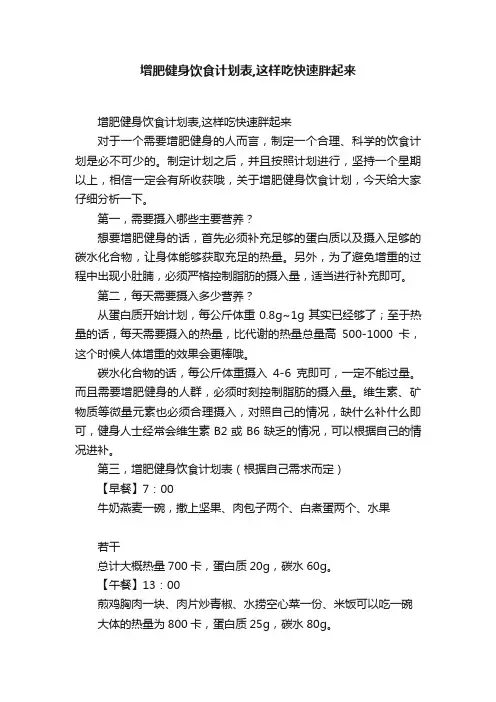 增肥健身饮食计划表,这样吃快速胖起来

增肥健身饮食计划表,这样吃快速胖起来

对于一个需要增肥健身的人而言，制定一个合理、科学的饮食计划是必不可少的。制定计划之后，并且按照计划进行，坚持一个星期以上，相信一定会有所收获哦，关于增肥健身饮食计划，今天给大家仔细分析一下。

第一，需要摄入哪些主要营养？

想要增肥健身的话，首先必须补充足够的蛋白质以及摄入足够的碳水化合物，让身体能够获取充足的热量。另外，为了避免增重的过程中出现小肚腩，必须严格控制脂肪的摄入量，适当进行补充即可。

第二，每天需要摄入多少营养？

从蛋白质开始计划，每公斤体重 0.8g~1g 其实已经够了；至于热量的话，每天需要摄入的热量，比代谢的热量总量高 500-1000 卡，这个时候人体增重的效果会更棒哦。

碳水化合物的话，每公斤体重摄入 4-6 克即可，一定不能过量。而且需要增肥健身的人群，必须时刻控制脂肪的摄入量。维生素、矿物质等微量元素也必须合理摄入，对照自己的情况，缺什么补什么即可，健身人士经常会维生素 B2 或 B6 缺乏的情况，可以根据自己的情况进补。

第三，增肥健身饮食计划表（根据自己需求而定）

【早餐】7：00

牛奶燕麦一碗，撒上坚果、肉包子两个、白煮蛋两个、水果

若干

总计大概热量 700 卡，蛋白质 20g，碳水 60g。

【午餐】13：00

煎鸡胸肉一块、肉片炒青椒、水捞空心菜一份、米饭可以吃一碗

大体的热量为 800 卡，蛋白质 25g，碳水 80g。